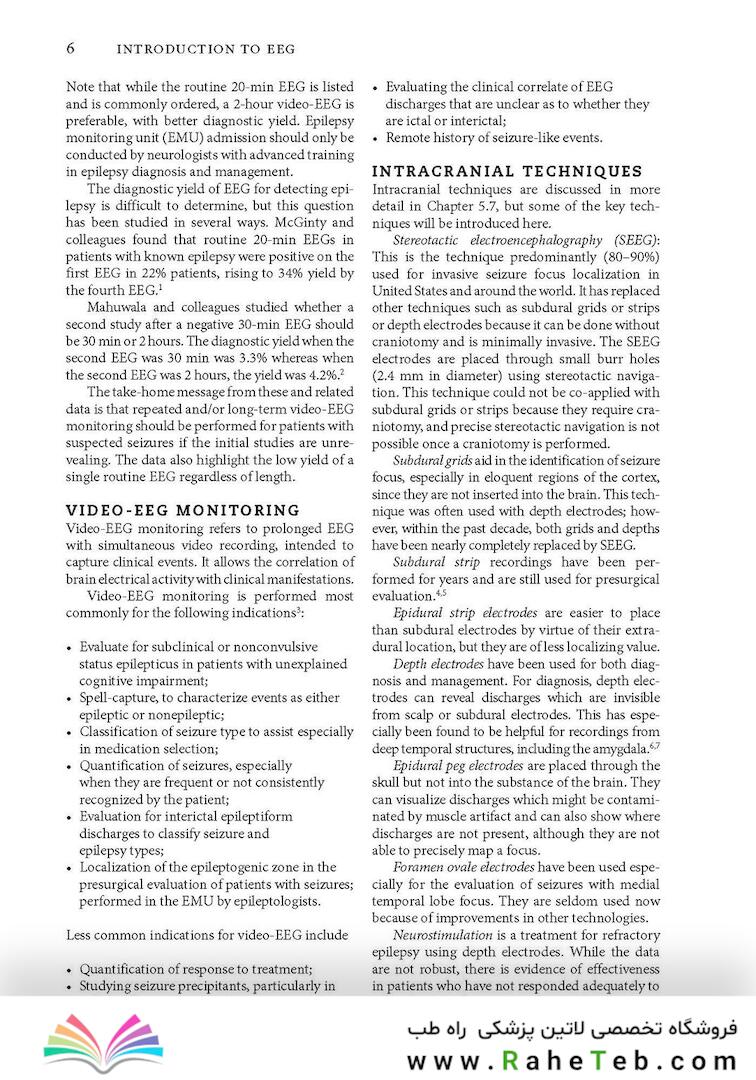 6 INTRODUCTION TO EEG

Note that while the routine 20-min EEG is listed and is commonly ordered, a 2-hour video-EEG is preferable, with better diagnostic yield. Epilepsy monitoring unit (EMU) admission should only be conducted by neurologists with advanced training in epilepsy diagnosis and management.

The diagnostic yield of EEG for detecting epilepsy is difficult to determine, but this question has been studied in several ways. McGinty and colleagues found that routine 20-min EEGs in patients with known epilepsy were positive on the first EEG in 22% patients, rising to 34% yield by the fourth EEG.$^1$

Mahuwala and colleagues studied whether a second study after a negative 30-min EEG should be 30 min or 2 hours. The diagnostic yield when the second EEG was 30 min was 3.3% whereas when the second EEG was 2 hours, the yield was 4.2%.$^2$

The take-home message from these and related data is that repeated and/or long-term video-EEG monitoring should be performed for patients with suspected seizures if the initial studies are unrevealing. The data also highlight the low yield of a single routine EEG regardless of length.

VIDEO-EEG MONITORING

Video-EEG monitoring refers to prolonged EEG with simultaneous video recording, intended to capture clinical events. It allows the correlation of brain electrical activity with clinical manifestations.

Video-EEG monitoring is performed most commonly for the following indications$^3$:

• Evaluate for subclinical or nonconvulsive status epilepticus in patients with unexplained cognitive impairment;
• Spell-capture, to characterize events as either epileptic or nonepileptic;
• Classification of seizure type to assist especially in medication selection;
• Quantification of seizures, especially when they are frequent or not consistently recognized by the patient;
• Evaluation for interictal epileptiform discharges to classify seizure and epilepsy types;
• Localization of the epileptogenic zone in the presurgical evaluation of patients with seizures; performed in the EMU by epileptologists.

Less common indications for video-EEG include

• Quantification of response to treatment;
• Studying seizure precipitants, particularly in
• Evaluating the clinical correlate of EEG discharges that are unclear as to whether they are ictal or interictal;
• Remote history of seizure-like events.

INTRACRANIAL TECHNIQUES

Intracranial techniques are discussed in more detail in Chapter 5.7, but some of the key techniques will be introduced here.

Stereotactic electroencephalography (SEEG): This is the technique predominantly (80–90%) used for invasive seizure focus localization in United States and around the world. It has replaced other techniques such as subdural grids or strips or depth electrodes because it can be done without craniotomy and is minimally invasive. The SEEG electrodes are placed through small burr holes (2.4 mm in diameter) using stereotactic navigation. This technique could not be co-applied with subdural grids or strips because they require craniotomy, and precise stereotactic navigation is not possible once a craniotomy is performed.

Subdural grids aid in the identification of seizure focus, especially in eloquent regions of the cortex, since they are not inserted into the brain. This technique was often used with depth electrodes; however, within the past decade, both grids and depths have been nearly completely replaced by SEEG.

Subdural strip recordings have been performed for years and are still used for presurgical evaluation.$^{4,5}$

Epidural strip electrodes are easier to place than subdural electrodes by virtue of their extradural location, but they are of less localizing value.

Depth electrodes have been used for both diagnosis and management. For diagnosis, depth electrodes can reveal discharges which are invisible from scalp or subdural electrodes. This has especially been found to be helpful for recordings from deep temporal structures, including the amygdala.$^{6,7}$

Epidural peg electrodes are placed through the skull but not into the substance of the brain. They can visualize discharges which might be contaminated by muscle artifact and can also show where discharges are not present, although they are not able to precisely map a focus.

Foramen ovale electrodes have been used especially for the evaluation of seizures with medial temporal lobe focus. They are seldom used now because of improvements in other technologies.

Neurostimulation is a treatment for refractory epilepsy using depth electrodes. While the data are not robust, there is evidence of effectiveness in patients who have not responded adequately to

فروشگاه تخصصی لاتین پزشکی راه طب
www.RaheTeb.com